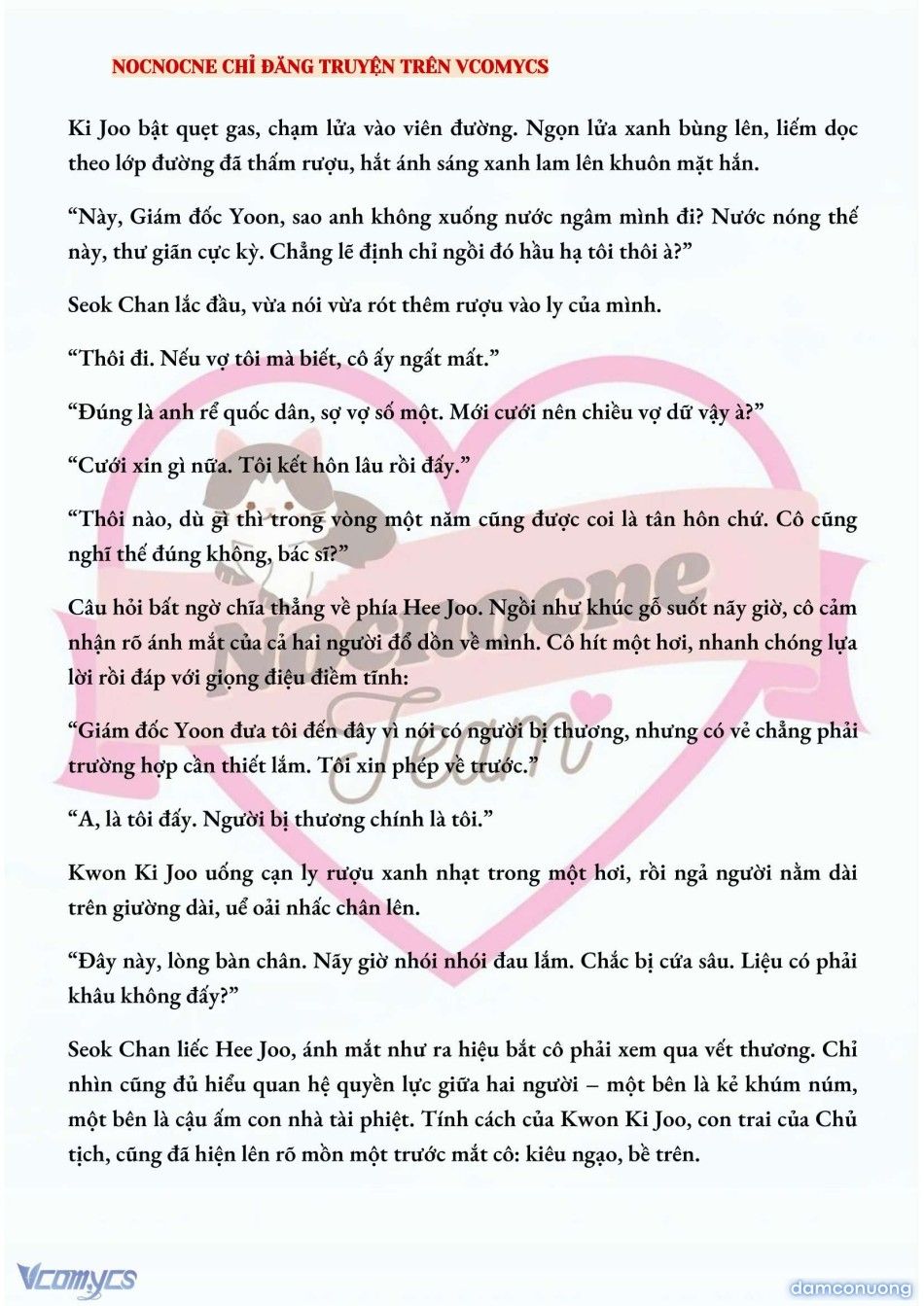 NOCNOCNE CHỈ ĐĂNG TRUYỆN TRÊN VCOMYCS

Ki Joo bật quẹt gas, chạm lửa vào viên đường. Ngọn lửa xanh bùng lên, liếm dọc theo lớp đường đã thấm rượu, hắt ánh sáng xanh lam lên khuôn mặt hắn.

“Này, Giám đốc Yoon, sao anh không xuống nước ngâm mình đi? Nước nóng thế này, thư giãn cực kỳ. Chẳng lẽ định chỉ ngồi đó hầu hạ tôi thôi à?”

Seok Chan lắc đầu, vừa nói vừa rót thêm rượu vào ly của mình.

“Thôi đi. Nếu vợ tôi mà biết, cô ấy ngất mất.”

“Đúng là anh rể quốc dân, sợ vợ số một. Mới cưới nên chiều vợ dữ vậy à?”

“Cưới xin gì nữa. Tôi kết hôn lâu rồi đấy.”

“Thôi nào, dù gì thì trong vòng một năm cũng được coi là tân hôn chứ. Cô cũng nghĩ thế đúng không, bác sĩ?”

Câu hỏi bất ngờ chĩa thẳng về phía Hee Joo. Ngồi như khúc gỗ suốt nãy giờ, cô cảm nhận rõ ánh mắt của cả hai người đổ dồn về mình. Cô hít một hơi, nhanh chóng lựa lời rồi đáp với giọng điệu điềm tĩnh:

“Giám đốc Yoon đưa tôi đến đây vì nói có người bị thương, nhưng có vẻ chẳng phải trường hợp cần thiết lắm. Tôi xin phép về trước.”

“A, là tôi đấy. Người bị thương chính là tôi.”

Kwon Ki Joo uống cạn ly rượu xanh nhạt trong một hơi, rồi ngả người nằm dài trên giường dài, uể oải nhấc chân lên.

“Đây này, lòng bàn chân. Nãy giờ nhói nhói đau lắm. Chắc bị cứa sâu. Liệu có phải khâu không đấy?”

Seok Chan liếc Hee Joo, ánh mắt như ra hiệu bắt cô phải xem qua vết thương. Chỉ nhìn cũng đủ hiểu quan hệ quyền lực giữa hai người – một bên là kẻ khúm núm, một bên là cậu ấm con nhà tài phiệt. Tính cách của Kwon Ki Joo, con trai của Chủ tịch, cũng đã hiện lên rõ mồn một trước mắt cô: kiêu ngạo, bề trên.

Nocnocne Team

Vcomycs

damconuong